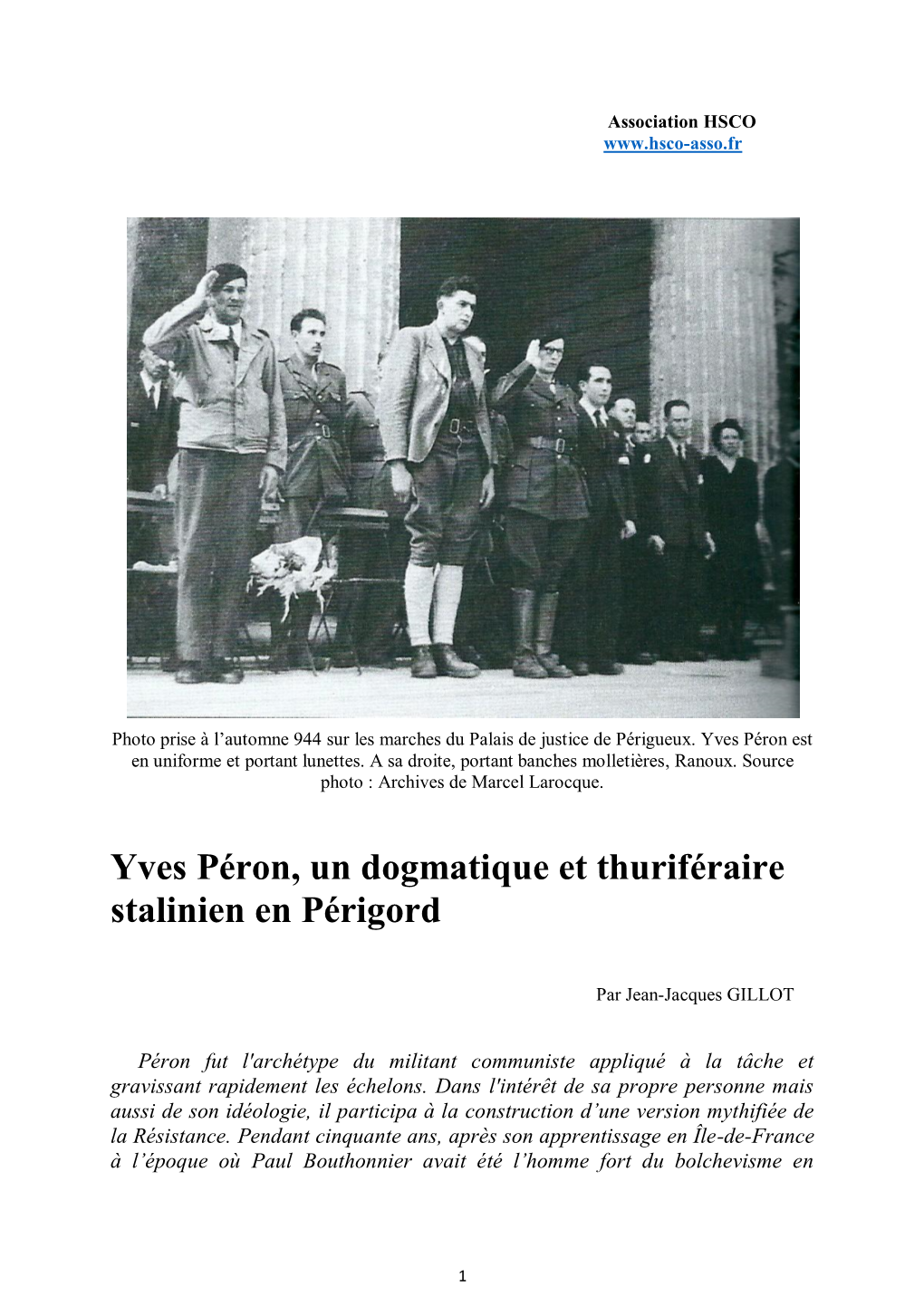 Association HSCO
www.hsco-asso.fr

Photo prise à l'automne 944 sur les marches du Palais de justice de Périgueux. Yves Péron est en uniforme et portant lunettes. A sa droite, portant banches molletières, Ranoux. Source photo : Archives de Marcel Larocque.

Yves Péron, un dogmatique et thuriféraire stalinien en Périgord

Par Jean-Jacques GILLOT

Péron fut l'archétype du militant communiste appliqué à la tâche et gravissant rapidement les échelons. Dans l'intérêt de sa propre personne mais aussi de son idéologie, il participa à la construction d'une version mythifiée de la Résistance. Pendant cinquante ans, après son apprentissage en Île-de-France à l'époque où Paul Bouthonnier avait été l'homme fort du bolchevisme en

1